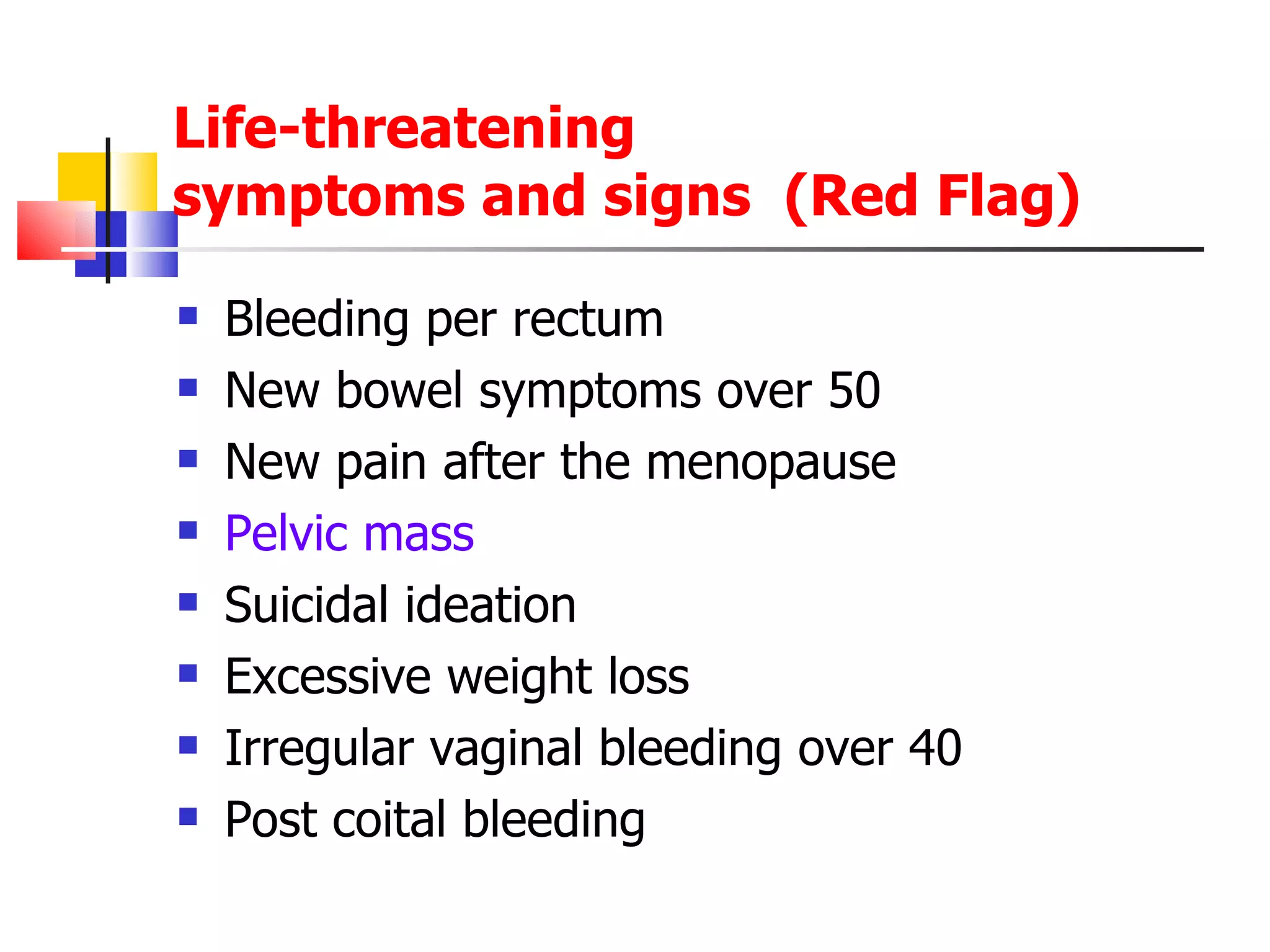 Life-threatening symptoms and signs (Red Flag)

- Bleeding per rectum
- New bowel symptoms over 50
- New pain after the menopause
- Pelvic mass
- Suicidal ideation
- Excessive weight loss
- Irregular vaginal bleeding over 40
- Post coital bleeding